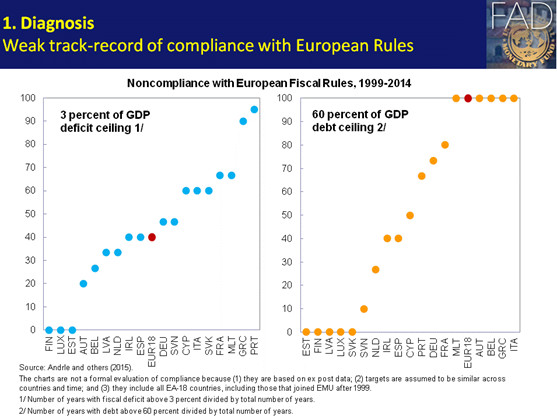 1. Diagnosis
Weak track-record of compliance with European Rules

FAD
MONETARY FUND

Noncompliance with European Fiscal Rules, 1999-2014

3 percent of GDP deficit ceiling 1/

100
90
80
70
60
50
40
30
20
10
0

FIN LUX EST AUT BEL LVA NLD IRL ESP EUR18 DEU SVN CYP ITA SVK FRA MLT GRC PRT

60 percent of GDP debt ceiling 2/

100
90
80
70
60
50
40
30
20
10
0

EST FIN LVA LUX SVK SVN NLD IRL ESP CYP PRT DEU FRA MLT EUR18 AUT BEL GRC ITA

Source: Andrle and others (2015).
The charts are not a formal evaluation of compliance because (1) they are based on ex post data; (2) targets are assumed to be similar across countries and time; and (3) they include all EA-18 countries, including those that joined EMU after 1999.
1/ Number of years with fiscal deficit above 3 percent divided by total number of years.
2/ Number of years with debt above 60 percent divided by total number of years.